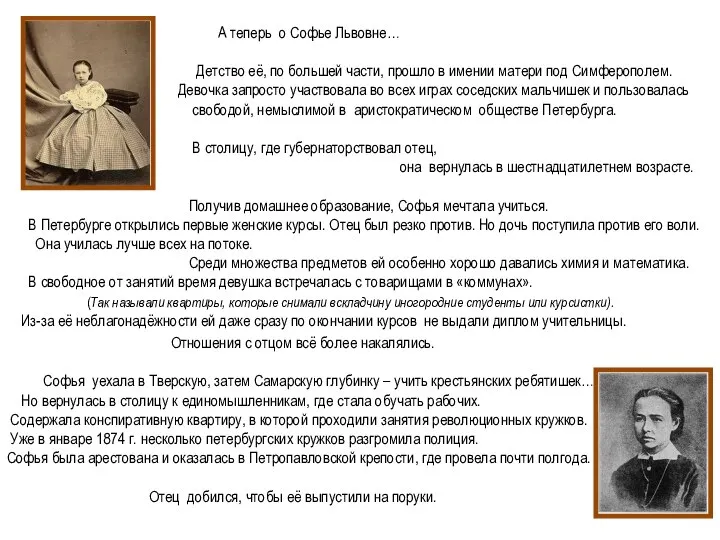 А теперь о Софье Львовне…

Детство её, по большей части, прошло в имении матери под Симферополем. Девочка запросто участвовала во всех играх соседских мальчишек и пользовалась свободой, немыслимой в аристократическом обществе Петербурга.

В столицу, где губернаторствовал отец, она вернулась в шестнадцатилетнем возрасте.

Получив домашнее образование, Софья мечтала учиться.
В Петербурге открылись первые женские курсы. Отец был резко против. Но дочь поступила против его воли.
Она училась лучше всех на потоке.
Среди множества предметов ей особенно хорошо давались химия и математика.
В свободное от занятий время девушка встречалась с товарищами в «коммунах».
(Так называли квартиры, которые снимали вскладчину иногородние студенты или курсистки).
Из-за её неблагонадёжности ей даже сразу по окончании курсов не выдали диплом учительницы.
Отношения с отцом всё более накалялись.

Софья уехала в Тверскую, затем Самарскую глубинку – учить крестьянских ребятишек…
Но вернулась в столицу к единомышленникам, где стала обучать рабочих.
Содержала конспиративную квартиру, в которой проходили занятия революционных кружков.
Уже в январе 1874 г. несколько петербургских кружков разгромила полиция.
Софья была арестована и оказалась в Петропавловской крепости, где провела почти полгода.

Отец добился, чтобы её выпустили на поруки.